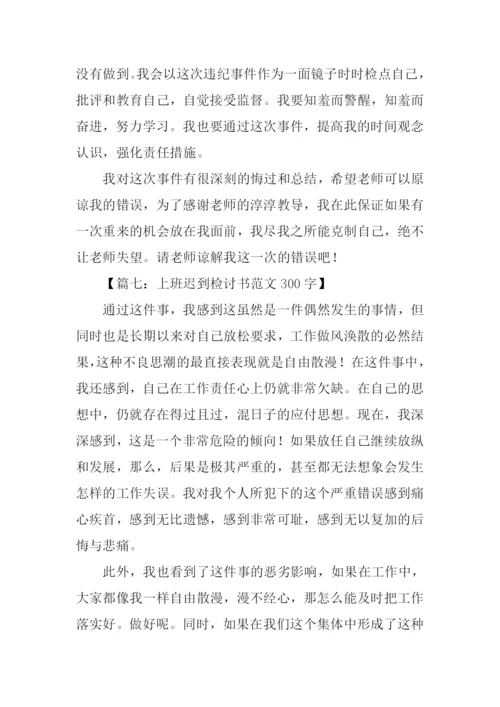 没有做到。我会以这次违纪事件作为一面镜子时时检点自己，批评和教育自己，自觉接受监督。我要知羞而警醒，知羞而奋进，努力学习。我也要通过这次事件，提高我的时间观念认识，强化责任措施。

我对这次事件有很深刻的悔过和总结，希望老师可以原谅我的错误，为了感谢老师的淳淳教导，我在此保证如果有一次重来的机会放在我面前，我尽我之所能克制自己，绝不让老师失望。请老师谅解我这一次的错误吧！

【篇七：上班迟到检讨书范文 300 字】

通过这件事，我感到这虽然是一件偶然发生的事情，但同时也是长期以来对自己放松要求，工作做风涣散的必然结果，这种不良思潮的最直接表现就是自由散漫！在这件事中，我还感到，自己在工作责任心上仍就非常欠缺。在自己的思想中，仍就存在得过且过，混日子的应付思想。现在，我深深感到，这是一个非常危险的倾向！如果放任自己继续放纵和发展，那么，后果是极其严重的，甚至都无法想象会发生怎样的工作失误。我对我个人所犯下的这个严重错误感到痛心疾首，感到无比遗憾，感到非常可耻，感到无以复加的后悔与悲痛。

此外，我也看到了这件事的恶劣影响，如果在工作中，大家都像我一样自由散漫，漫不经心，那怎么能及时把工作落实好。做好呢。同时，如果在我们这个集体中形成了这种